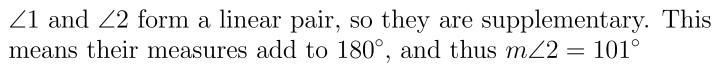 $\angle 1$ and $\angle 2$ form a linear pair, so they are supplementary. This means their measures add to $180^\circ$, and thus $m\angle 2 = 101^\circ$